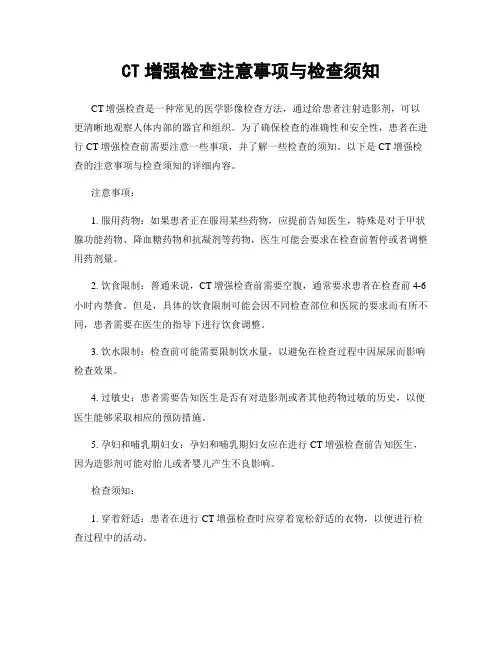 CT 增强检查注意事项与检查须知

CT 增强检查是一种常见的医学影像检查方法，通过给患者注射造影剂，可以更清晰地观察人体内部的器官和组织。为了确保检查的准确性和安全性，患者在进行 CT 增强检查前需要注意一些事项，并了解一些检查的须知。以下是 CT 增强检查的注意事项与检查须知的详细内容。

注意事项：

1. 服用药物：如果患者正在服用某些药物，应提前告知医生，特殊是对于甲状腺功能药物、降血糖药物和抗凝剂等药物，医生可能会要求在检查前暂停或者调整用药剂量。

2. 饮食限制：普通来说，CT 增强检查前需要空腹，通常要求患者在检查前 4-6 小时内禁食。但是，具体的饮食限制可能会因不同检查部位和医院的要求而有所不同，患者需要在医生的指导下进行饮食调整。

3. 饮水限制：检查前可能需要限制饮水量，以避免在检查过程中因尿尿而影响检查效果。

4. 过敏史：患者需要告知医生是否有对造影剂或者其他药物过敏的历史，以便医生能够采取相应的预防措施。

5. 孕妇和哺乳期妇女：孕妇和哺乳期妇女应在进行 CT 增强检查前告知医生，因为造影剂可能对胎儿或者婴儿产生不良影响。

检查须知：

1. 穿着舒适：患者在进行 CT 增强检查时应穿着宽松舒适的衣物，以便进行检查过程中的活动。